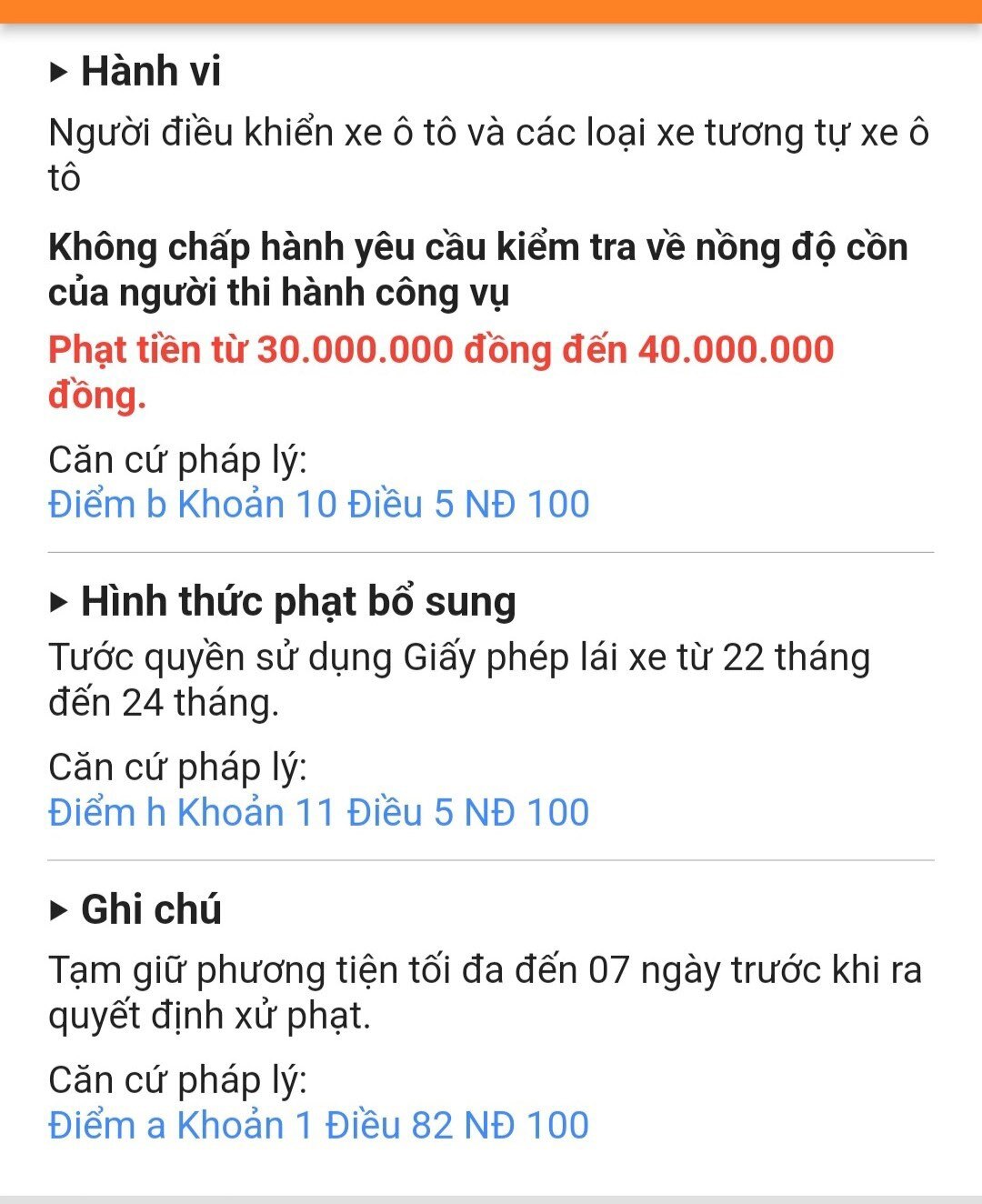 ▸ Hành vi

Người điều khiển xe ô tô và các loại xe tương tự xe ô tô

Không chấp hành yêu cầu kiểm tra về nồng độ cồn của người thi hành công vụ

Phạt tiền từ 30.000.000 đồng đến 40.000.000 đồng.

Căn cứ pháp lý:
Điểm b Khoản 10 Điều 5 NĐ 100

▸ Hình thức phạt bổ sung

Tước quyền sử dụng Giấy phép lái xe từ 22 tháng đến 24 tháng.

Căn cứ pháp lý:
Điểm h Khoản 11 Điều 5 NĐ 100

▸ Ghi chú

Tạm giữ phương tiện tối đa đến 07 ngày trước khi ra quyết định xử phạt.

Căn cứ pháp lý:
Điểm a Khoản 1 Điều 82 NĐ 100